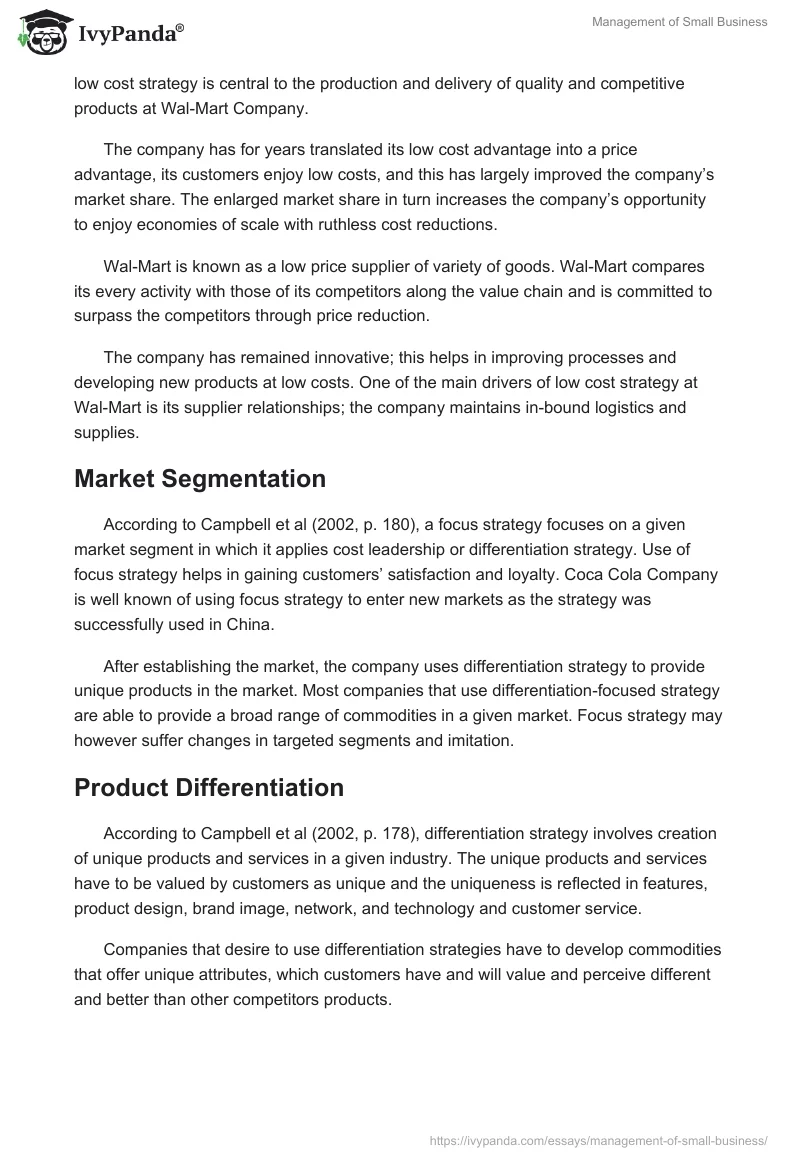 IvyPanda®

Management of Small Business

low cost strategy is central to the production and delivery of quality and competitive products at Wal-Mart Company.

The company has for years translated its low cost advantage into a price advantage, its customers enjoy low costs, and this has largely improved the company's market share. The enlarged market share in turn increases the company's opportunity to enjoy economies of scale with ruthless cost reductions.

Wal-Mart is known as a low price supplier of variety of goods. Wal-Mart compares its every activity with those of its competitors along the value chain and is committed to surpass the competitors through price reduction.

The company has remained innovative; this helps in improving processes and developing new products at low costs. One of the main drivers of low cost strategy at Wal-Mart is its supplier relationships; the company maintains in-bound logistics and supplies.

Market Segmentation

According to Campbell et al (2002, p. 180), a focus strategy focuses on a given market segment in which it applies cost leadership or differentiation strategy. Use of focus strategy helps in gaining customers' satisfaction and loyalty. Coca Cola Company is well known of using focus strategy to enter new markets as the strategy was successfully used in China.

After establishing the market, the company uses differentiation strategy to provide unique products in the market. Most companies that use differentiation-focused strategy are able to provide a broad range of commodities in a given market. Focus strategy may however suffer changes in targeted segments and imitation.

Product Differentiation

According to Campbell et al (2002, p. 178), differentiation strategy involves creation of unique products and services in a given industry. The unique products and services have to be valued by customers as unique and the uniqueness is reflected in features, product design, brand image, network, and technology and customer service.

Companies that desire to use differentiation strategies have to develop commodities that offer unique attributes, which customers have and will value and perceive different and better than other competitors products.

https://ivypanda.com/essays/management-of-small-business/